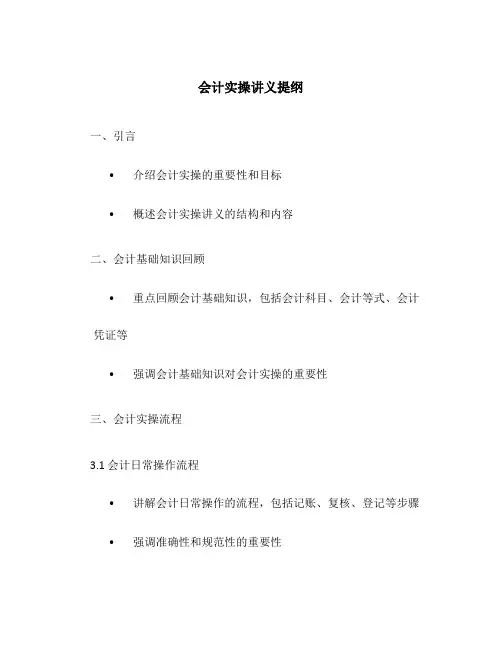 会计实操讲义提纲

一、引言

• 介绍会计实操的重要性和目标

• 概述会计实操讲义的结构和内容

二、会计基础知识回顾

• 重点回顾会计基础知识，包括会计科目、会计等式、会计凭证等

• 强调会计基础知识对会计实操的重要性

三、会计实操流程

3.1 会计日常操作流程

• 讲解会计日常操作的流程，包括记账、复核、登记等步骤

• 强调准确性和规范性的重要性